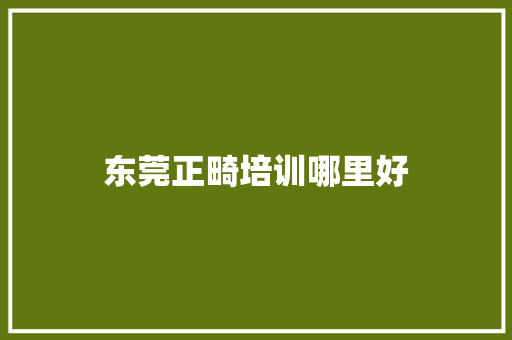 东莞正畸培训哪里好